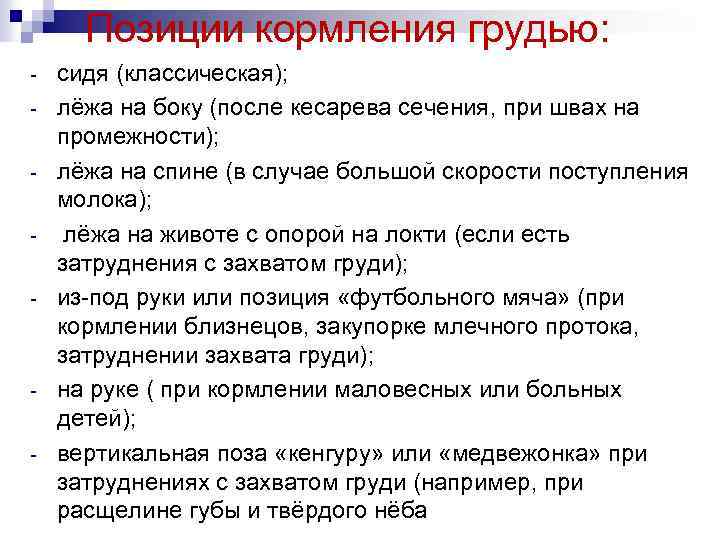 Позиции кормления грудью:

- сидя (классическая);
- лёжа на боку (после кесарева сечения, при швах на промежности);
- лёжа на спине (в случае большой скорости поступления молока);
- лёжа на животе с опорой на локти (если есть затруднения с захватом груди);
- из-под руки или позиция «футбольного мяча» (при кормлении близнецов, закупорке млечного протока, затруднении захвата груди);
- на руке ( при кормлении маловесных или больных детей);
- вертикальная поза «кенгуру» или «медвежонка» при затруднениях с захватом груди (например, при расщелине губы и твёрдого нёба